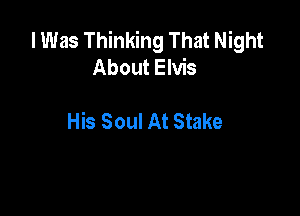 I Was Thinking That Night About Elvis

His Soul At Stake